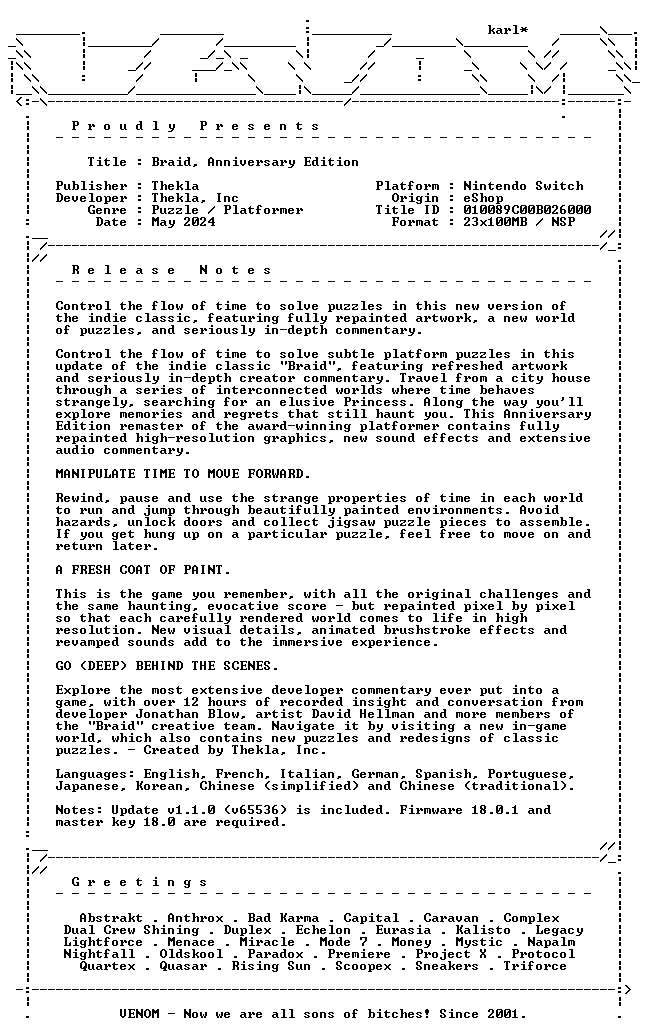 karl*

P r o u d l y   P r e s e n t s

Title : Braid, Anniversary Edition

Publisher : Thekla
Developer : Thekla, Inc
Genre : Puzzle / Platformer
Date : May 2024

Platform : Nintendo Switch
Origin : eShop
Title ID : 010089C00B026000
Format : 23x100MB / NSP

R e l e a s e   N o t e s

Control the flow of time to solve puzzles in this new version of the indie classic, featuring fully repainted artwork, a new world of puzzles, and seriously in-depth commentary.

Control the flow of time to solve subtle platform puzzles in this update of the indie classic "Braid", featuring refreshed artwork and seriously in-depth creator commentary. Travel from a city house through a series of interconnected worlds where time behaves strangely, searching for an elusive Princess. Along the way you'll explore memories and regrets that still haunt you. This Anniversary Edition remaster of the award-winning platformer contains fully repainted high-resolution graphics, new sound effects and extensive audio commentary.

MANIPULATE TIME TO MOVE FORWARD.

Rewind, pause and use the strange properties of time in each world to run and jump through beautifully painted environments. Avoid hazards, unlock doors and collect jigsaw puzzle pieces to assemble. If you get hung up on a particular puzzle, feel free to move on and return later.

A FRESH COAT OF PAINT.

This is the game you remember, with all the original challenges and the same haunting, evocative score - but repainted pixel by pixel so that each carefully rendered world comes to life in high resolution. New visual details, animated brushstroke effects and revamped sounds add to the immersive experience.

GO (DEEP) BEHIND THE SCENES.

Explore the most extensive developer commentary ever put into a game, with over 12 hours of recorded insight and conversation from developer Jonathan Blow, artist David Hellman and more members of the "Braid" creative team. Navigate it by visiting a new in-game world, which also contains new puzzles and redesigns of classic puzzles. - Created by Thekla, Inc.

Languages: English, French, Italian, German, Spanish, Portuguese, Japanese, Korean, Chinese (simplified) and Chinese (traditional).

Notes: Update v1.1.0 (v65536) is included. Firmware 18.0.1 and master key 18.0 are required.

G r e e t i n g s

Abstrakt . Anthrox . Bad Karma . Capital . Caravan . Complex
Dual Crew Shining . Duplex . Echelon . Eurasia . Kalisto . Legacy
Lightforce . Menace . Miracle . Mode 7 . Money . Mystic . Napalm
Nightfall . Oldskool . Paradox . Premiere . Project X . Protocol
Quartex . Quasar . Rising Sun . Scoopex . Sneakers . Triforce

VENOM - Now we are all sons of bitches! Since 2001.